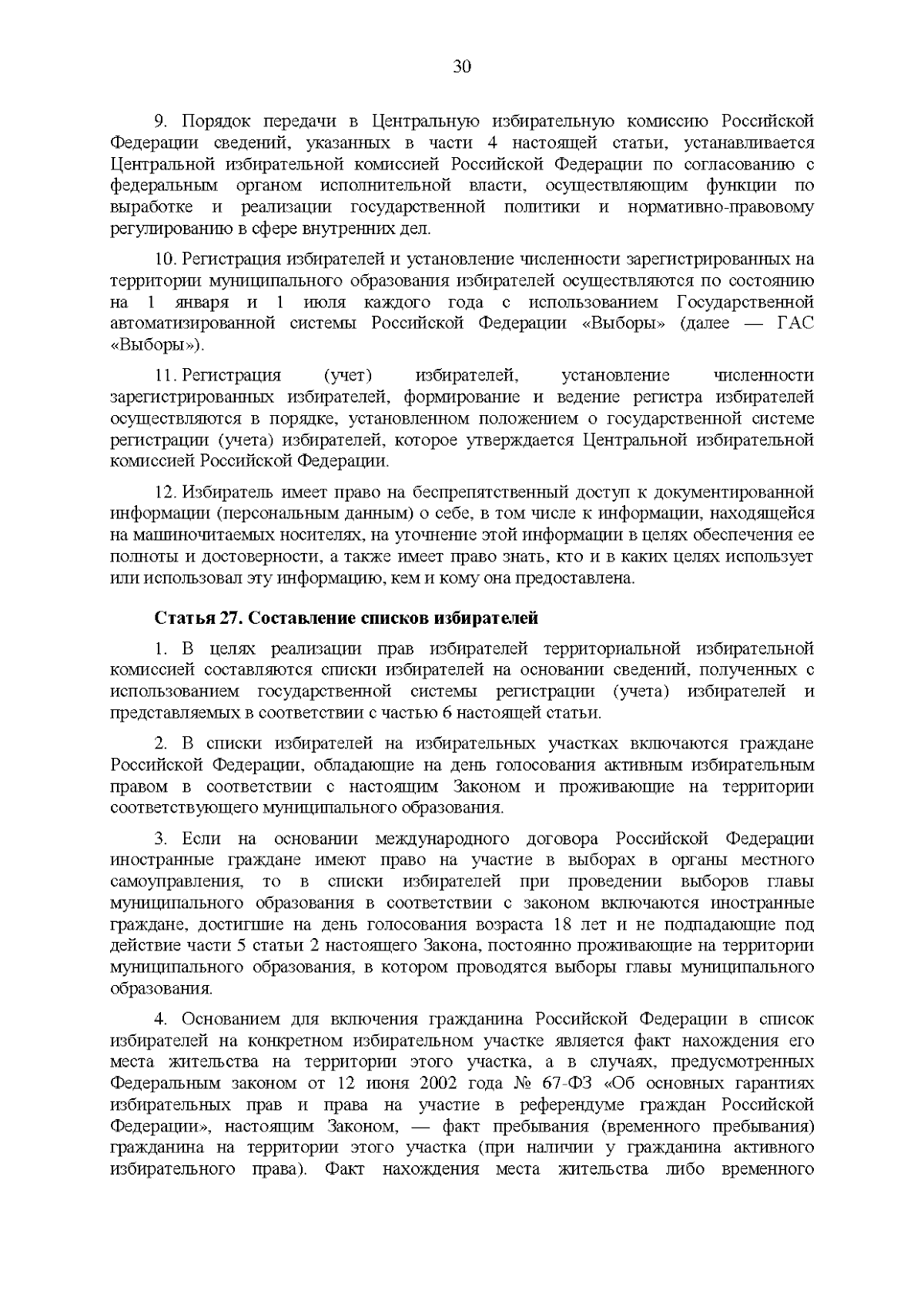 30

9. Порядок передачи в Центральную избирательную комиссию Российской Федерации сведений, указанных в части 4 настоящей статьи, устанавливается Центральной избирательной комиссией Российской Федерации по согласованию с федеральным органом исполнительной власти, осуществляющим функции по выработке и реализации государственной политики и нормативно-правовому регулированию в сфере внутренних дел.

10. Регистрация избирателей и установление численности зарегистрированных на территории муниципального образования избирателей осуществляются по состоянию на 1 января и 1 июля каждого года с использованием Государственной автоматизированной системы Российской Федерации «Выборы» (далее — ГАС «Выборы»).

11. Регистрация (учет) избирателей, установление численности зарегистрированных избирателей, формирование и ведение регистра избирателей осуществляются в порядке, установленном положением о государственной системе регистрации (учета) избирателей, которое утверждается Центральной избирательной комиссией Российской Федерации.

12. Избиратель имеет право на беспрепятственный доступ к документированной информации (персональным данным) о себе, в том числе к информации, находящейся на машиночитаемых носителях, на уточнение этой информации в целях обеспечения ее полноты и достоверности, а также имеет право знать, кто и в каких целях использует или использовал эту информацию, кем и кому она предоставлена.

Статья 27. Составление списков избирателей

1. В целях реализации прав избирателей территориальной избирательной комиссией составляются списки избирателей на основании сведений, полученных с использованием государственной системы регистрации (учета) избирателей и представляемых в соответствии с частью 6 настоящей статьи.

2. В списки избирателей на избирательных участках включаются граждане Российской Федерации, обладающие на день голосования активным избирательным правом в соответствии с настоящим Законом и проживающие на территории соответствующего муниципального образования.

3. Если на основании международного договора Российской Федерации иностранные граждане имеют право на участие в выборах в органы местного самоуправления, то в списки избирателей при проведении выборов главы муниципального образования в соответствии с законом включаются иностранные граждане, достигшие на день голосования возраста 18 лет и не подпадающие под действие части 5 статьи 2 настоящего Закона, постоянно проживающие на территории муниципального образования, в котором проводятся выборы главы муниципального образования.

4. Основанием для включения гражданина Российской Федерации в список избирателей на конкретном избирательном участке является факт нахождения его места жительства на территории этого участка, а в случаях, предусмотренных Федеральным законом от 12 июня 2002 года № 67-ФЗ «Об основных гарантиях избирательных прав и права на участие в референдуме граждан Российской Федерации», настоящим Законом, — факт пребывания (временного пребывания) гражданина на территории этого участка (при наличии у гражданина активного избирательного права). Факт нахождения места жительства либо временного